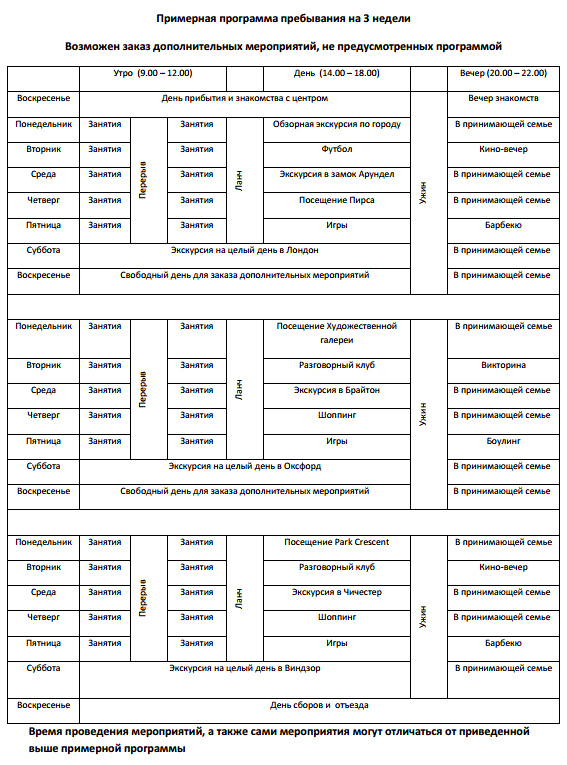 Примерная программа пребывания на 3 недели

Возможен заказ дополнительных мероприятий, не предусмотренных программой

| | Утро (9.00 – 12.00) | | | | День (14.00 – 18.00) | | Вечер (20.00 – 22.00) |
|---|---|---|---|---|---|---|---|
| Воскресенье | День прибытия и знакомства с центром | | | | | Ужин | Вечер знакомств |
| Понедельник | Занятия | Перерыв | Занятия | Ланч | Обзорная экскурсия по городу | | В принимающей семье |
| Вторник | Занятия | | Занятия | | Футбол | | Кино-вечер |
| Среда | Занятия | | Занятия | | Экскурсия в замок Арундел | | В принимающей семье |
| Четверг | Занятия | | Занятия | | Посещение Пирса | | В принимающей семье |
| Пятница | Занятия | | Занятия | | Игры | | Барбекю |
| Суббота | Экскурсия на целый день в Лондон | | | | | | В принимающей семье |
| Воскресенье | Свободный день для заказа дополнительных мероприятий | | | | | | В принимающей семье |
| | | | | | | | |
| Понедельник | Занятия | Перерыв | Занятия | Ланч | Посещение Художественной галереи | Ужин | В принимающей семье |
| Вторник | Занятия | | Занятия | | Разговорный клуб | | Викторина |
| Среда | Занятия | | Занятия | | Экскурсия в Брайтон | | В принимающей семье |
| Четверг | Занятия | | Занятия | | Шоппинг | | В принимающей семье |
| Пятница | Занятия | | Занятия | | Игры | | Боулинг |
| Суббота | Экскурсия на целый день в Оксфорд | | | | | | В принимающей семье |
| Воскресенье | Свободный день для заказа дополнительных мероприятий | | | | | | В принимающей семье |
| | | | | | | | |
| Понедельник | Занятия | Перерыв | Занятия | Ланч | Посещение Park Crescent | Ужин | В принимающей семье |
| Вторник | Занятия | | Занятия | | Разговорный клуб | | Кино-вечер |
| Среда | Занятия | | Занятия | | Экскурсия в Чичестер | | В принимающей семье |
| Четверг | Занятия | | Занятия | | Шоппинг | | В принимающей семье |
| Пятница | Занятия | | Занятия | | Игры | | Барбекю |
| Суббота | Экскурсия на целый день в Виндзор | | | | | | В принимающей семье |
| Воскресенье | День сборов и отъезда | | | | | | |

Время проведения мероприятий, а также сами мероприятия могут отличаться от приведенной выше примерной программы